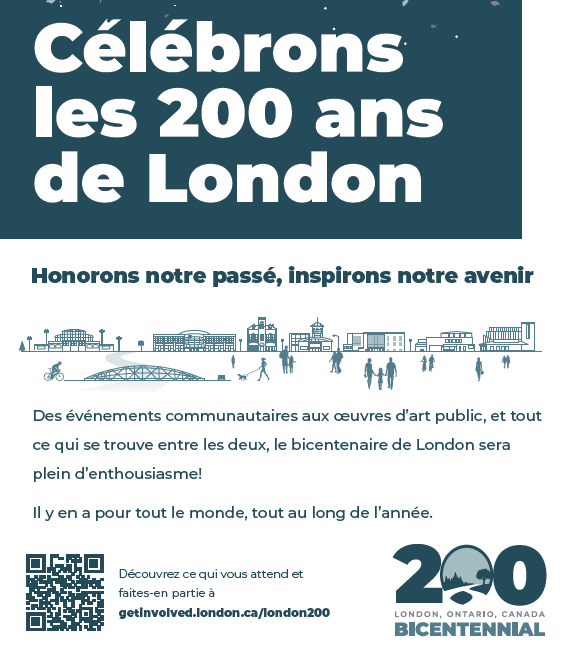 Célébrons les 200 ans de London

Honorons notre passé, inspirons notre avenir

Des événements communautaires aux œuvres d'art public, et tout ce qui se trouve entre les deux, le bicentenaire de London sera plein d'enthousiasme!

Il y en a pour tout le monde, tout au long de l'année.

Découvrez ce qui vous attend et faites-en partie à
getinvolved.london.ca/london200

200
LONDON, ONTARIO, CANADA
BICENTENNIAL